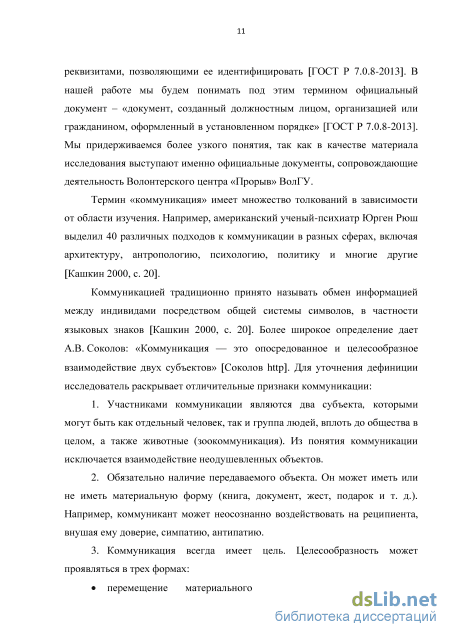 11

реквизитами, позволяющими ее идентифицировать [ГОСТ Р 7.0.8-2013]. В нашей работе мы будем понимать под этим термином официальный документ – «документ, созданный должностным лицом, организацией или гражданином, оформленный в установленном порядке» [ГОСТ Р 7.0.8-2013]. Мы придерживаемся более узкого понятия, так как в качестве материала исследования выступают именно официальные документы, сопровождающие деятельность Волонтерского центра «Прорыв» ВолГУ.

Термин «коммуникация» имеет множество толкований в зависимости от области изучения. Например, американский ученый-психиатр Юрген Рюш выделил 40 различных подходов к коммуникации в разных сферах, включая архитектуру, антропологию, психологию, политику и многие другие [Кашкин 2000, с. 20].

Коммуникацией традиционно принято называть обмен информацией между индивидами посредством общей системы символов, в частности языковых знаков [Кашкин 2000, с. 20]. Более широкое определение дает А.В. Соколов: «Коммуникация — это опосредованное и целесообразное взаимодействие двух субъектов» [Соколов http]. Для уточнения дефиниции исследователь раскрывает отличительные признаки коммуникации:

1. Участниками коммуникации являются два субъекта, которыми могут быть как отдельный человек, так и группа людей, вплоть до общества в целом, а также животные (зоокоммуникация). Из понятия коммуникации исключается взаимодействие неодушевленных объектов.

2. Обязательно наличие передаваемого объекта. Он может иметь или не иметь материальную форму (книга, документ, жест, подарок и т. д.). Например, коммуникант может неосознанно воздействовать на реципиента, внушая ему доверие, симпатию, антипатию.

3. Коммуникация всегда имеет цель. Целесообразность может проявляться в трех формах:

• перемещение материального

dsLib.net
библиотека диссертаций